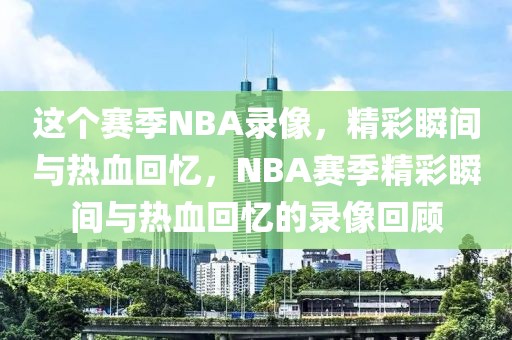 这个赛季NBA录像，精彩瞬间与热血回忆，NBA赛季精彩瞬间与热血回忆的录像回顾